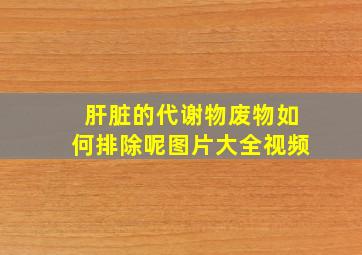 肝脏的代谢物废物如何排除呢图片大全视频